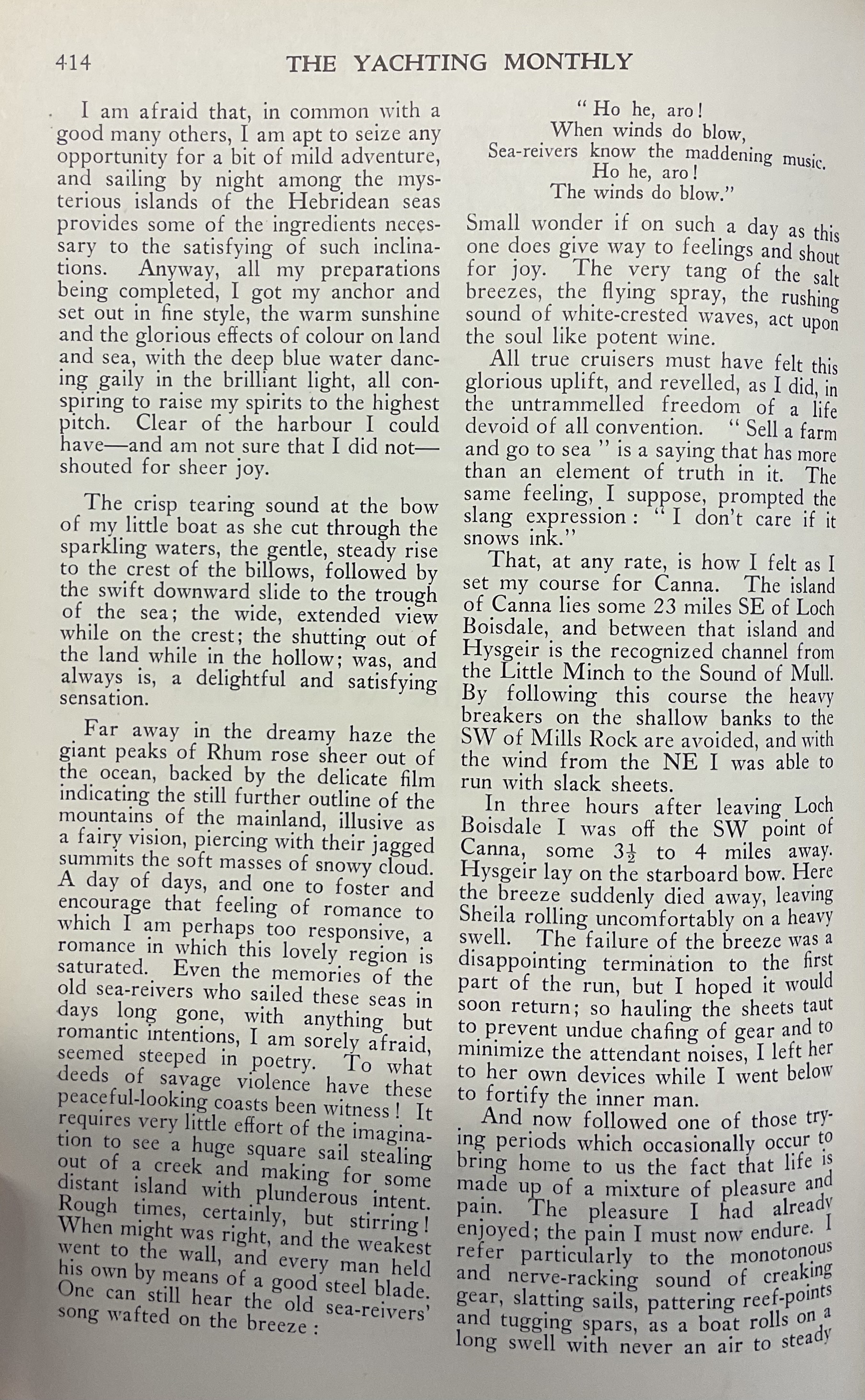 414 THE YACHTING MONTHLY

I am afraid that, in common with a good many others, I am apt to seize any opportunity for a bit of mild adventure, and sailing by night among the mysterious islands of the Hebridean seas provides some of the ingredients necessary to the satisfying of such inclinations. Anyway, all my preparations being completed, I got my anchor and set out in fine style, the warm sunshine and the glorious effects of colour on land and sea, with the deep blue water dancing gaily in the brilliant light, all conspiring to raise my spirits to the highest pitch. Clear of the harbour I could have—and am not sure that I did not—shouted for sheer joy.

The crisp tearing sound at the bow of my little boat as she cut through the sparkling waters, the gentle, steady rise to the crest of the billows, followed by the swift downward slide to the trough of the sea; the wide, extended view while on the crest; the shutting out of the land while in the hollow; was, and always is, a delightful and satisfying sensation.

Far away in the dreamy haze the giant peaks of Rhum rose sheer out of the ocean, backed by the delicate film indicating the still further outline of the mountains of the mainland, illusive as a fairy vision, piercing with their jagged summits the soft masses of snowy cloud. A day of days, and one to foster and encourage that feeling of romance to which I am perhaps too responsive, a romance in which this lovely region is saturated. Even the memories of the old sea-reivers who sailed these seas in days long gone, with anything but romantic intentions, I am sorely afraid, seemed steeped in poetry. To what deeds of savage violence have these peaceful-looking coasts been witness! It requires very little effort of the imagination to see a huge square sail stealing out of a creek and making for some distant island with plunderous intent. Rough times, certainly, but stirring! When might was right, and the weakest went to the wall, and every man held his own by means of a good steel blade. One can still hear the old sea-reivers' song wafted on the breeze:

"Ho he, aro!
When winds do blow,
Sea-reivers know the maddening music.
Ho he, aro!
The winds do blow."

Small wonder if on such a day as this one does give way to feelings and shout for joy. The very tang of the salt breezes, the flying spray, the rushing sound of white-crested waves, act upon the soul like potent wine.

All true cruisers must have felt this glorious uplift, and revelled, as I did, in the untrammelled freedom of a life devoid of all convention. "Sell a farm and go to sea" is a saying that has more than an element of truth in it. The same feeling, I suppose, prompted the slang expression: "I don't care if it snows ink."

That, at any rate, is how I felt as I set my course for Canna. The island of Canna lies some 23 miles SE of Loch Boisdale, and between that island and Hysgeir is the recognized channel from the Little Minch to the Sound of Mull. By following this course the heavy breakers on the shallow banks to the SW of Mills Rock are avoided, and with the wind from the NE I was able to run with slack sheets.

In three hours after leaving Loch Boisdale I was off the SW point of Canna, some $3\frac{1}{2}$ to 4 miles away. Hysgeir lay on the starboard bow. Here the breeze suddenly died away, leaving Sheila rolling uncomfortably on a heavy swell. The failure of the breeze was a disappointing termination to the first part of the run, but I hoped it would soon return; so hauling the sheets taut to prevent undue chafing of gear and to minimize the attendant noises, I left her to her own devices while I went below to fortify the inner man.

And now followed one of those trying periods which occasionally occur to bring home to us the fact that life is made up of a mixture of pleasure and pain. The pleasure I had already enjoyed; the pain I must now endure. I refer particularly to the monotonous and nerve-racking sound of creaking gear, slatting sails, pattering reef-points and tugging spars, as a boat rolls on a long swell with never an air to steady